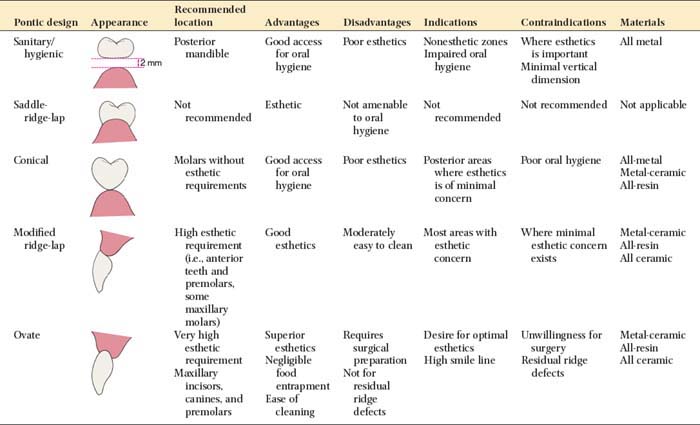 | Pontic design | Appearance | Recommended location | Advantages | Disadvantages | Indications | Contraindications | Materials |
|---|---|---|---|---|---|---|---|
| Sanitary/ hygienic | 2 mm | Posterior mandible | Good access for oral hygiene | Poor esthetics | Nonesthetic zones Impaired oral hygiene | Where esthetics is important Minimal vertical dimension | All metal |
| Saddle-ridge-lap | | Not recommended | Esthetic | Not amenable to oral hygiene | Not recommended | Not recommended | Not applicable |
| Conical | | Molars without esthetic requirements | Good access for oral hygiene | Poor esthetics | Posterior areas where esthetics is of minimal concern | Poor oral hygiene | All-metal Metal-ceramic All-resin |
| Modified ridge-lap | | High esthetic requirement (i.e., anterior teeth and premolars, some maxillary molars) | Good esthetics | Moderately easy to clean | Most areas with esthetic concern | Where minimal esthetic concern exists | Metal-ceramic All-resin All ceramic |
| Ovate | | Very high esthetic requirement Maxillary incisors, canines, and premolars | Superior esthetics Negligible food entrapment Ease of cleaning | Requires surgical preparation Not for residual ridge defects | Desire for optimal esthetics High smile line | Unwillingness for surgery Residual ridge defects | Metal-ceramic All-resin All ceramic |